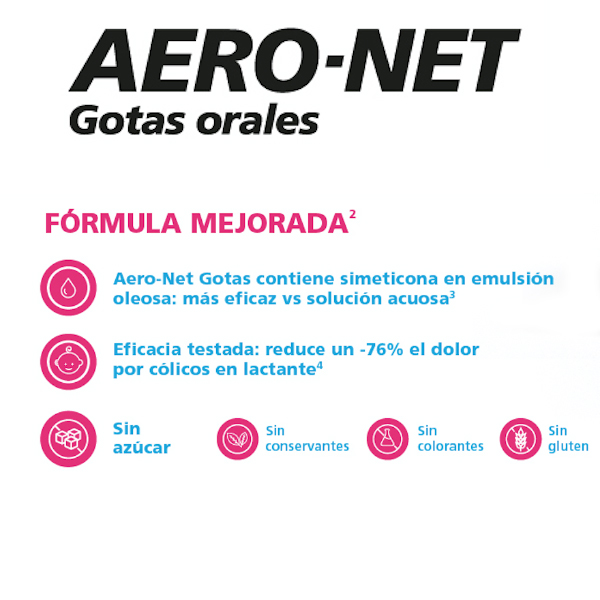 AERO-NET
Gotas orales

FÓRMULA MEJORADA$^2$

Aero-Net Gotas contiene simeticona en emulsión oleosa: más eficaz vs solución acuosa$^3$

Eficacia testada: reduce un -76% el dolor por cólicos en lactante$^4$

Sin azúcar

Sin conservantes

Sin colorantes

Sin gluten